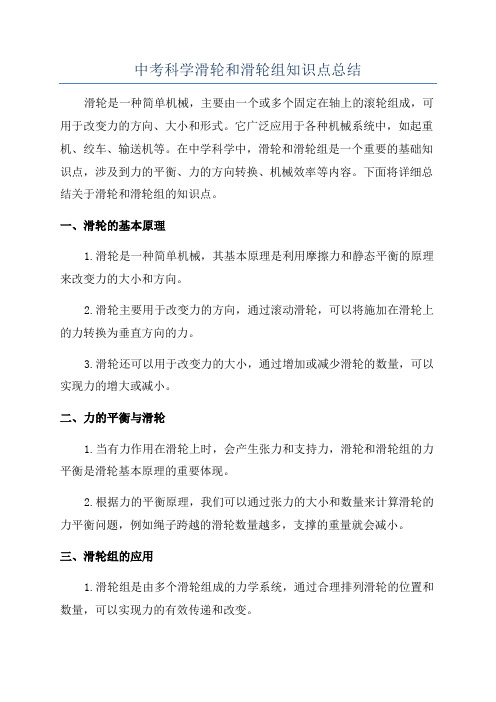 中考科学滑轮和滑轮组知识点总结

滑轮是一种简单机械，主要由一个或多个固定在轴上的滚轮组成，可用于改变力的方向、大小和形式。它广泛应用于各种机械系统中，如起重机、绞车、输送机等。在中学科学中，滑轮和滑轮组是一个重要的基础知识点，涉及到力的平衡、力的方向转换、机械效率等内容。下面将详细总结关于滑轮和滑轮组的知识点。

一、滑轮的基本原理

1.滑轮是一种简单机械，其基本原理是利用摩擦力和静态平衡的原理来改变力的大小和方向。

2.滑轮主要用于改变力的方向，通过滚动滑轮，可以将施加在滑轮上的力转换为垂直方向的力。

3.滑轮还可以用于改变力的大小，通过增加或减少滑轮的数量，可以实现力的增大或减小。

二、力的平衡与滑轮

1.当有力作用在滑轮上时，会产生张力和支持力，滑轮和滑轮组的力平衡是滑轮基本原理的重要体现。

2.根据力的平衡原理，我们可以通过张力的大小和数量来计算滑轮的力平衡问题，例如绳子跨越的滑轮数量越多，支撑的重量就会减小。

三、滑轮组的应用

1.滑轮组是由多个滑轮组成的力学系统，通过合理排列滑轮的位置和数量，可以实现力的有效传递和改变。